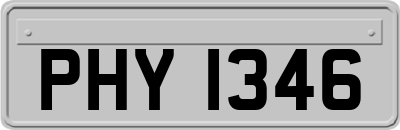 PHY 1346